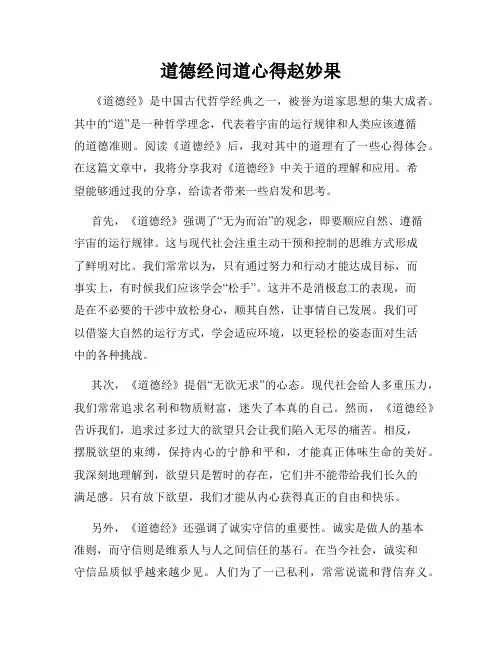 道德经问道心得赵妙果

《道德经》是中国古代哲学经典之一，被誉为道家思想的集大成者。其中的“道”是一种哲学理念，代表着宇宙的运行规律和人类应该遵循的道德准则。阅读《道德经》后，我对其中的道理有了一些心得体会。在这篇文章中，我将分享我对《道德经》中关于道的理解和应用。希望能够通过我的分享，给读者带来一些启发和思考。

首先，《道德经》强调了“无为而治”的观念，即要顺应自然、遵循宇宙的运行规律。这与现代社会注重主动干预和控制的思维方式形成了鲜明对比。我们常常以为，只有通过努力和行动才能达成目标，而事实上，有时候我们应该学会“松手”。这并不是消极怠工的表现，而是在不必要的干涉中放松身心，顺其自然，让事情自己发展。我们可以借鉴大自然的运行方式，学会适应环境，以更轻松的姿态面对生活中的各种挑战。

其次，《道德经》提倡“无欲无求”的心态。现代社会给人多重压力，我们常常追求名利和物质财富，迷失了本真的自己。然而，《道德经》告诉我们，追求过多过大的欲望只会让我们陷入无尽的痛苦。相反，摆脱欲望的束缚，保持内心的宁静和平和，才能真正体味生命的美好。我深刻地理解到，欲望只是暂时的存在，它们并不能带给我们长久的满足感。只有放下欲望，我们才能从内心获得真正的自由和快乐。

另外，《道德经》还强调了诚实守信的重要性。诚实是做人的基本准则，而守信则是维系人与人之间信任的基石。在当今社会，诚实和守信品质似乎越来越少见。人们为了一己私利，常常说谎和背信弃义。